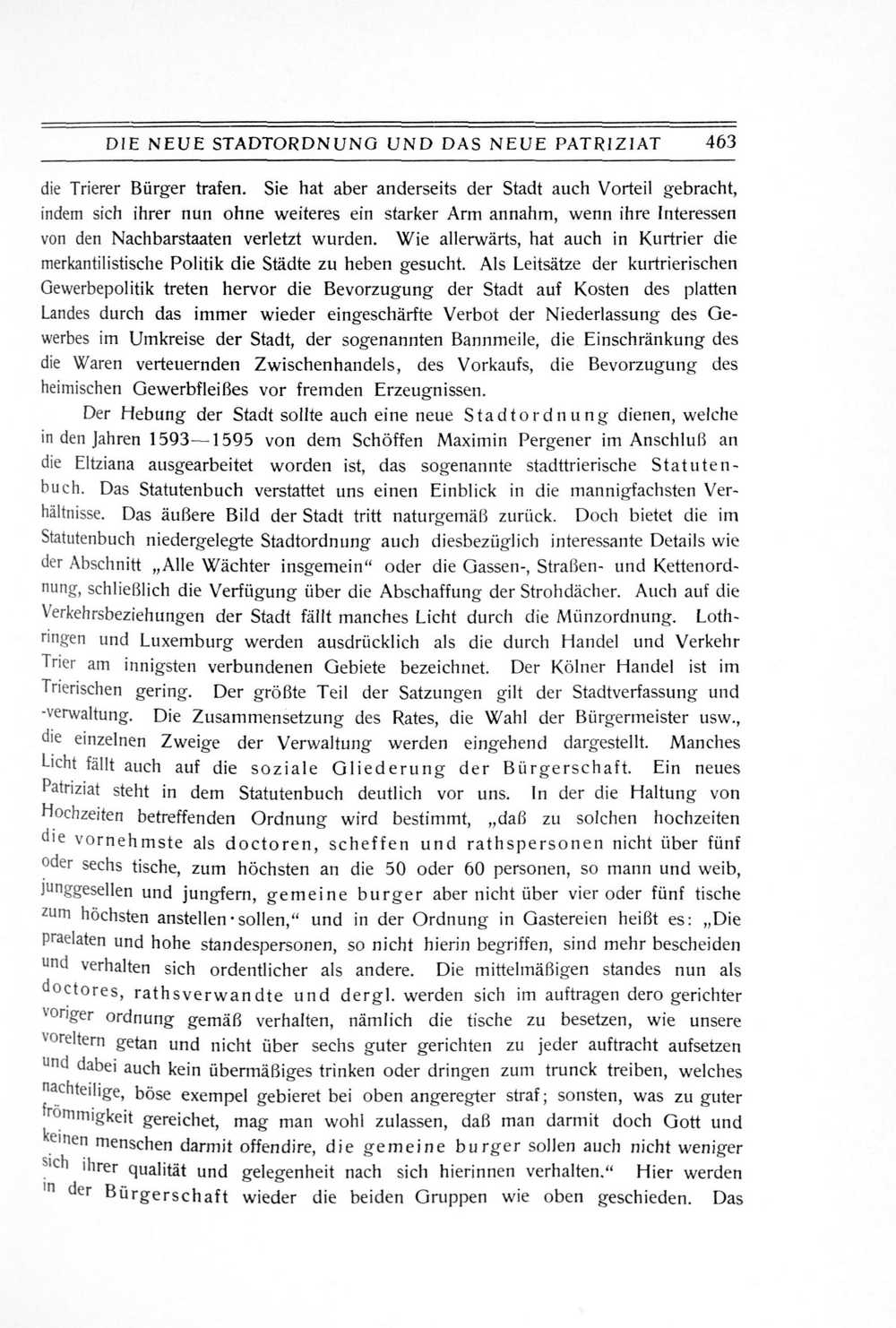 DIE NEUE STADTORDNUNG UND DAS NEUE PATRIZIAT 463

die Trierer Bürger trafen. Sie hat aber anderseits der Stadt auch Vorteil gebracht, indem sich ihrer nun ohne weiteres ein starker Arm annahm, wenn ihre Interessen von den Nachbarstaaten verletzt wurden. Wie allerwärts, hat auch in Kurtrier die merkantilistische Politik die Städte zu heben gesucht. Als Leitsätze der kurtrierischen Gewerbepolitik treten hervor die Bevorzugung der Stadt auf Kosten des platten Landes durch das immer wieder eingeschärfte Verbot der Niederlassung des Gewerbes im Umkreise der Stadt, der sogenannten Bannmeile, die Einschränkung des die Waren verteuernden Zwischenhandels, des Vorkaufs, die Bevorzugung des heimischen Gewerbfleißes vor fremden Erzeugnissen.

Der Hebung der Stadt sollte auch eine neue Stadtordnung dienen, welche in den Jahren 1593—1595 von dem Schöffen Maximin Pergener im Anschluß an die Eltziana ausgearbeitet worden ist, das sogenannte stadttrierische Statutenbuch. Das Statutenbuch verstattet uns einen Einblick in die mannigfachsten Verhältnisse. Das äußere Bild der Stadt tritt naturgemäß zurück. Doch bietet die im Statutenbuch niedergelegte Stadtordnung auch diesbezüglich interessante Details wie der Abschnitt „Alle Wächter insgemein“ oder die Gassen-, Straßen- und Kettenordnung, schließlich die Verfügung über die Abschaffung der Strohdächer. Auch auf die Verkehrsbeziehungen der Stadt fällt manches Licht durch die Münzordnung. Lothringen und Luxemburg werden ausdrücklich als die durch Handel und Verkehr Trier am innigsten verbundenen Gebiete bezeichnet. Der Kölner Handel ist im Trierischen gering. Der größte Teil der Satzungen gilt der Stadtverfassung und -verwaltung. Die Zusammensetzung des Rates, die Wahl der Bürgermeister usw., die einzelnen Zweige der Verwaltung werden eingehend dargestellt. Manches Licht fällt auch auf die soziale Gliederung der Bürgerschaft. Ein neues Patriziat steht in dem Statutenbuch deutlich vor uns. In der die Haltung von Hochzeiten betreffenden Ordnung wird bestimmt, „daß zu solchen hochzeiten die vornehmste als doctoren, scheffen und rathspersonen nicht über fünf oder sechs tische, zum höchsten an die 50 oder 60 personen, so mann und weib, junggesellen und jungfern, gemeine burger aber nicht über vier oder fünf tische zum höchsten anstellen·sollen,“ und in der Ordnung in Gastereien heißt es: „Die praelaten und hohe standespersonen, so nicht hierin begriffen, sind mehr bescheiden und verhalten sich ordentlicher als andere. Die mittelmäßigen standes nun als doctores, rathsverwandte und dergl. werden sich im auftragen dero gerichter voriger ordnung gemäß verhalten, nämlich die tische zu besetzen, wie unsere voreltern getan und nicht über sechs guter gerichten zu jeder auftracht aufsetzen und dabei auch kein übermäßiges trinken oder dringen zum trunck treiben, welches nachteilige, böse exempel gebieret bei oben angeregter straf; sonsten, was zu guter frömmigkeit gereichet, mag man wohl zulassen, daß man darmit doch Gott und keinen menschen darmit offendire, die gemeine burger sollen auch nicht weniger sich ihrer qualität und gelegenheit nach sich hierinnen verhalten.“ Hier werden in der Bürgerschaft wieder die beiden Gruppen wie oben geschieden. Das